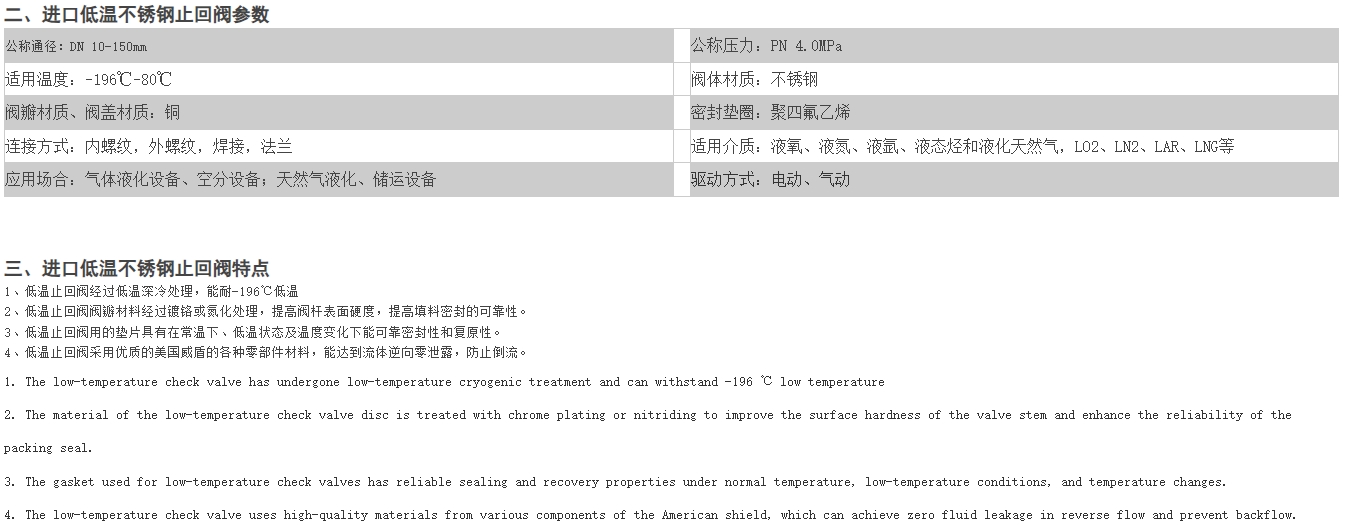 二、进口低温不锈钢止回阀参数

| 公称通径：DN 10-150mm | 公称压力：PN 4.0MPa |
|---|---|
| 适用温度：-196℃-80℃ | 阀体材质：不锈钢 |
| 阀瓣材质、阀盖材质：铜 | 密封垫圈：聚四氟乙烯 |
| 连接方式：内螺纹，外螺纹，焊接，法兰 | 适用介质：液氧、液氮、液氩、液态烃和液化天然气，LO2、LN2、LAR、LNG等 |
| 应用场合：气体液化设备、空分设备；天然气液化、储运设备 | 驱动方式：电动、气动 |

三、进口低温不锈钢止回阀特点

1、低温止回阀经过低温深冷处理，能耐-196℃低温

2、低温止回阀阀瓣材料经过镀铬或氮化处理，提高阀杆表面硬度，提高填料密封的可靠性。

3、低温止回阀用的垫片具有在常温下、低温状态及温度变化下能可靠密封性和复原性。

4、低温止回阀采用优质的美国威盾的各种零部件材料，能达到流体逆向零泄露，防止倒流。

1. The low-temperature check valve has undergone low-temperature cryogenic treatment and can withstand -196 ℃ low temperature

2. The material of the low-temperature check valve disc is treated with chrome plating or nitriding to improve the surface hardness of the valve stem and enhance the reliability of the packing seal.

3. The gasket used for low-temperature check valves has reliable sealing and recovery properties under normal temperature, low-temperature conditions, and temperature changes.

4. The low-temperature check valve uses high-quality materials from various components of the American shield, which can achieve zero fluid leakage in reverse flow and prevent backflow.